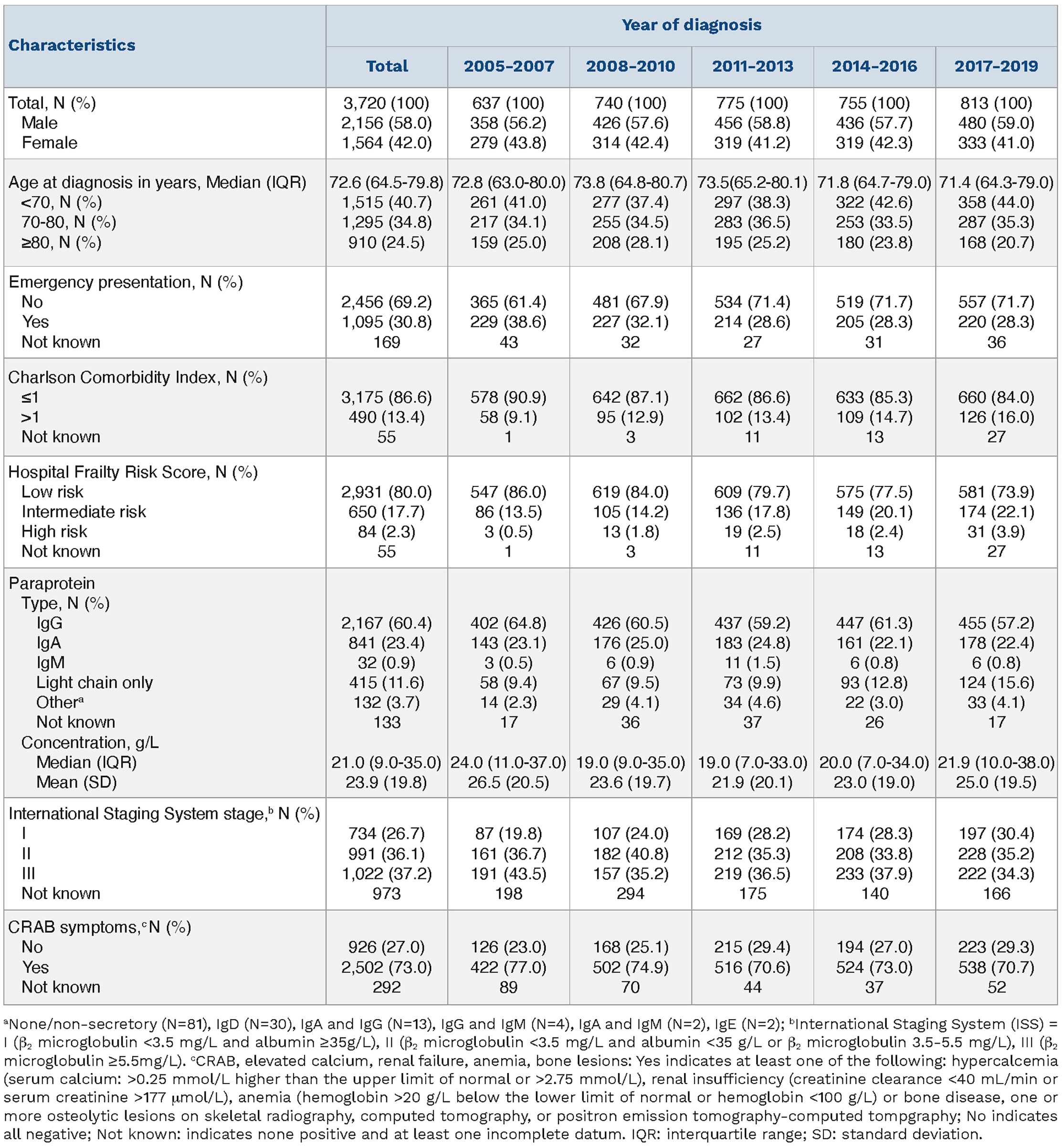 | Characteristics | Year of diagnosis | | | | | |
|---|---|---|---|---|---|---|
| | Total | 2005-2007 | 2008-2010 | 2011-2013 | 2014-2016 | 2017-2019 |
| Total, N (%) | 3,720 (100) | 637 (100) | 740 (100) | 775 (100) | 755 (100) | 813 (100) |
| Male | 2,156 (58.0) | 358 (56.2) | 426 (57.6) | 456 (58.8) | 436 (57.7) | 480 (59.0) |
| Female | 1,564 (42.0) | 279 (43.8) | 314 (42.4) | 319 (41.2) | 319 (42.3) | 333 (41.0) |
| Age at diagnosis in years, Median (IQR) | 72.6 (64.5-79.8) | 72.8 (63.0-80.0) | 73.8 (64.8-80.7) | 73.5(65.2-80.1) | 71.8 (64.7-79.0) | 71.4 (64.3-79.0) |
| <70, N (%) | 1,515 (40.7) | 261 (41.0) | 277 (37.4) | 297 (38.3) | 322 (42.6) | 358 (44.0) |
| 70-80, N (%) | 1,295 (34.8) | 217 (34.1) | 255 (34.5) | 283 (36.5) | 253 (33.5) | 287 (35.3) |
| ≥80, N (%) | 910 (24.5) | 159 (25.0) | 208 (28.1) | 195 (25.2) | 180 (23.8) | 168 (20.7) |
| Emergency presentation, N (%) | | | | | | |
| No | 2,456 (69.2) | 365 (61.4) | 481 (67.9) | 534 (71.4) | 519 (71.7) | 557 (71.7) |
| Yes | 1,095 (30.8) | 229 (38.6) | 227 (32.1) | 214 (28.6) | 205 (28.3) | 220 (28.3) |
| Not known | 169 | 43 | 32 | 27 | 31 | 36 |
| Charlson Comorbidity Index, N (%) | | | | | | |
| ≤1 | 3,175 (86.6) | 578 (90.9) | 642 (87.1) | 662 (86.6) | 633 (85.3) | 660 (84.0) |
| >1 | 490 (13.4) | 58 (9.1) | 95 (12.9) | 102 (13.4) | 109 (14.7) | 126 (16.0) |
| Not known | 55 | 1 | 3 | 11 | 13 | 27 |
| Hospital Frailty Risk Score, N (%) | | | | | | |
| Low risk | 2,931 (80.0) | 547 (86.0) | 619 (84.0) | 609 (79.7) | 575 (77.5) | 581 (73.9) |
| Intermediate risk | 650 (17.7) | 86 (13.5) | 105 (14.2) | 136 (17.8) | 149 (20.1) | 174 (22.1) |
| High risk | 84 (2.3) | 3 (0.5) | 13 (1.8) | 19 (2.5) | 18 (2.4) | 31 (3.9) |
| Not known | 55 | 1 | 3 | 11 | 13 | 27 |
| Paraprotein | | | | | | |
| Type, N (%) | | | | | | |
| IgG | 2,167 (60.4) | 402 (64.8) | 426 (60.5) | 437 (59.2) | 447 (61.3) | 455 (57.2) |
| IgA | 841 (23.4) | 143 (23.1) | 176 (25.0) | 183 (24.8) | 161 (22.1) | 178 (22.4) |
| IgM | 32 (0.9) | 3 (0.5) | 6 (0.9) | 11 (1.5) | 6 (0.8) | 6 (0.8) |
| Light chain only | 415 (11.6) | 58 (9.4) | 67 (9.5) | 73 (9.9) | 93 (12.8) | 124 (15.6) |
| Other$^a$ | 132 (3.7) | 14 (2.3) | 29 (4.1) | 34 (4.6) | 22 (3.0) | 33 (4.1) |
| Not known | 133 | 17 | 36 | 37 | 26 | 17 |
| Concentration, g/L | | | | | | |
| Median (IQR) | 21.0 (9.0-35.0) | 24.0 (11.0-37.0) | 19.0 (9.0-35.0) | 19.0 (7.0-33.0) | 20.0 (7.0-34.0) | 21.9 (10.0-38.0) |
| Mean (SD) | 23.9 (19.8) | 26.5 (20.5) | 23.6 (19.7) | 21.9 (20.1) | 23.0 (19.0) | 25.0 (19.5) |
| International Staging System stage,$^b$ N (%) | | | | | | |
| I | 734 (26.7) | 87 (19.8) | 107 (24.0) | 169 (28.2) | 174 (28.3) | 197 (30.4) |
| II | 991 (36.1) | 161 (36.7) | 182 (40.8) | 212 (35.3) | 208 (33.8) | 228 (35.2) |
| III | 1,022 (37.2) | 191 (43.5) | 157 (35.2) | 219 (36.5) | 233 (37.9) | 222 (34.3) |
| Not known | 973 | 198 | 294 | 175 | 140 | 166 |
| CRAB symptoms,$^c$ N (%) | | | | | | |
| No | 926 (27.0) | 126 (23.0) | 168 (25.1) | 215 (29.4) | 194 (27.0) | 223 (29.3) |
| Yes | 2,502 (73.0) | 422 (77.0) | 502 (74.9) | 516 (70.6) | 524 (73.0) | 538 (70.7) |
| Not known | 292 | 89 | 70 | 44 | 37 | 52 |

$^a$None/non-secretory (N=81), IgD (N=30), IgA and IgG (N=13), IgG and IgM (N=4), IgA and IgM (N=2), IgE (N=2); $^b$International Staging System (ISS) = I ($\beta_2$ microglobulin <3.5 mg/L and albumin ≥35g/L), II ($\beta_2$ microglobulin <3.5 mg/L and albumin <35 g/L or $\beta_2$ microglobulin 3.5-5.5 mg/L), III ($\beta_2$ microglobulin ≥5.5mg/L). $^c$CRAB, elevated calcium, renal failure, anemia, bone lesions: Yes indicates at least one of the following: hypercalcemia (serum calcium: >0.25 mmol/L higher than the upper limit of normal or >2.75 mmol/L), renal insufficiency (creatinine clearance <40 mL/min or serum creatinine >177 μmol/L), anemia (hemoglobin >20 g/L below the lower limit of normal or hemoglobin <100 g/L) or bone disease, one or more osteolytic lesions on skeletal radiography, computed tomography, or positron emission tomography-computed tompgraphy; No indicates all negative; Not known: indicates none positive and at least one incomplete datum. IQR: interquartile range; SD: standard deviation.